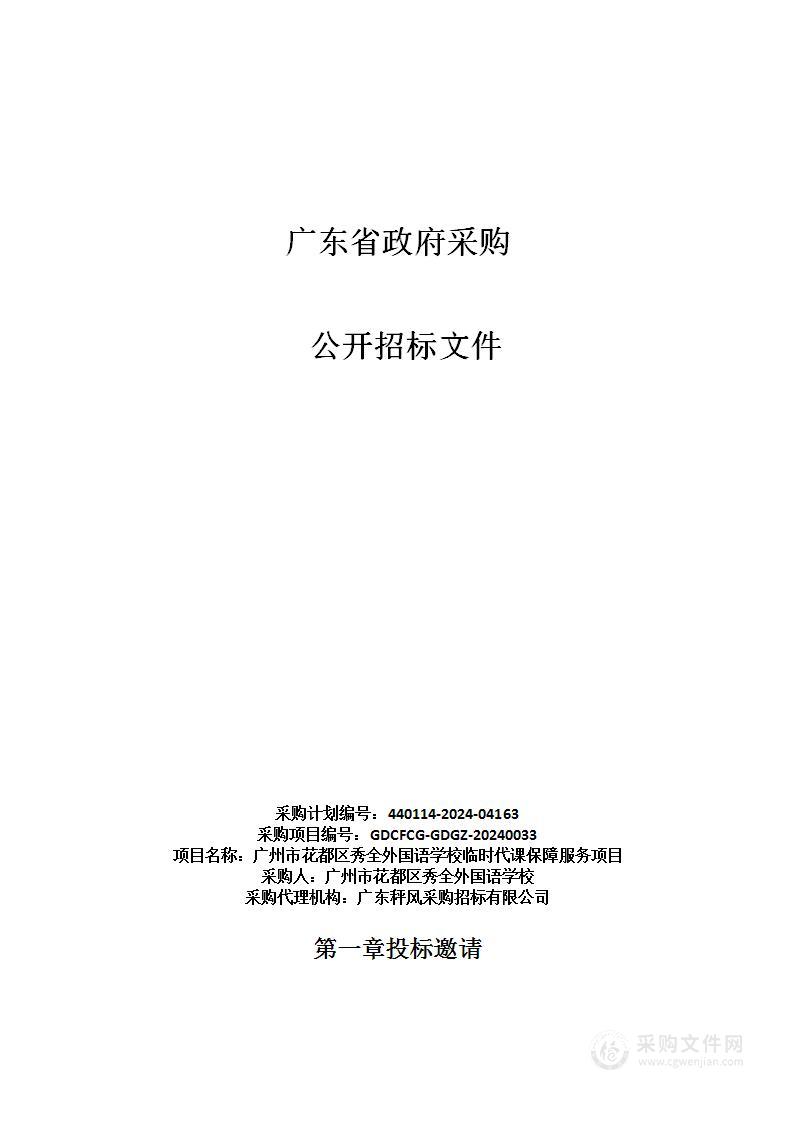 广东省政府采购

公开招标文件

采购计划编号：440114-2024-04163
采购项目编号：GDCFCG-GDGZ-20240033
项目名称：广州市花都区秀全外国语学校临时代课保障服务项目
采购人：广州市花都区秀全外国语学校
采购代理机构：广东秤风采购招标有限公司

第一章投标邀请

采购文件网
www.cgwenjian.com